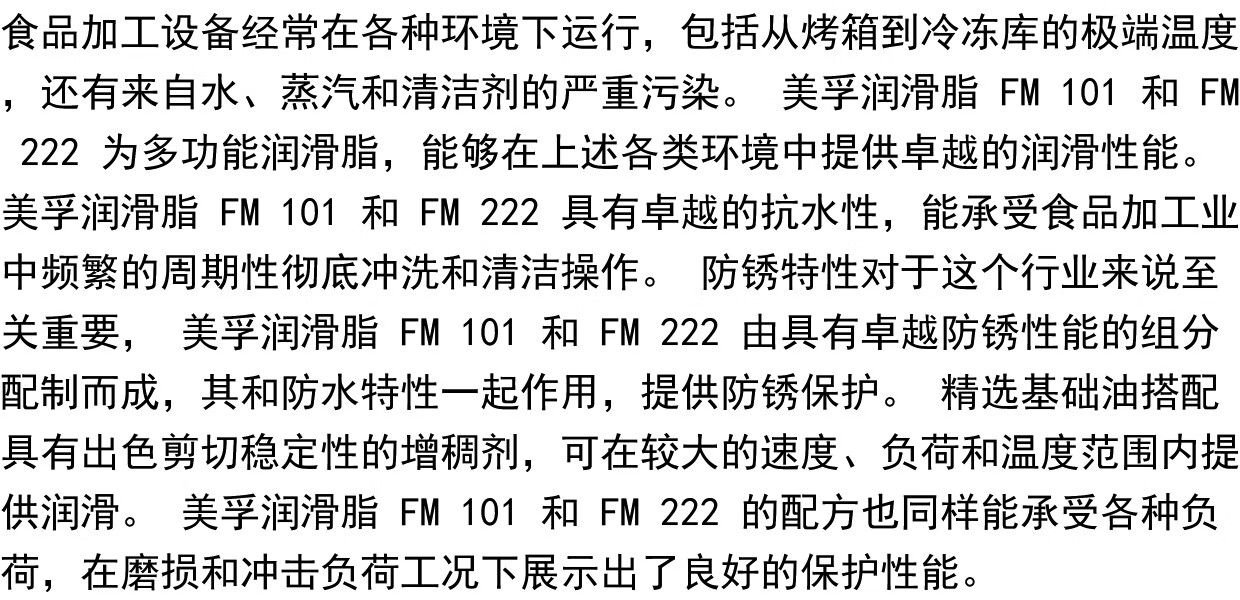 食品加工设备经常在各种环境下运行，包括从烤箱到冷冻库的极端温度，还有来自水、蒸汽和清洁剂的严重污染。美孚润滑脂FM 101和FM 222为多功能润滑脂，能够在上述各类环境中提供卓越的润滑性能。美孚润滑脂FM 101和FM 222具有卓越的抗水性，能承受食品加工业中频繁的周期性彻底冲洗和清洁操作。防锈特性对于这个行业来说至关重要，美孚润滑脂FM 101和FM 222由具有卓越防锈性能的组分配制而成，其和防水特性一起作用，提供防锈保护。精选基础油搭配具有出色剪切稳定性的增稠剂，可在较大的速度、负荷和温度范围内提供润滑。美孚润滑脂FM 101和FM 222的配方也同样能承受各种负荷，在磨损和冲击负荷工况下展示出了良好的保护性能。